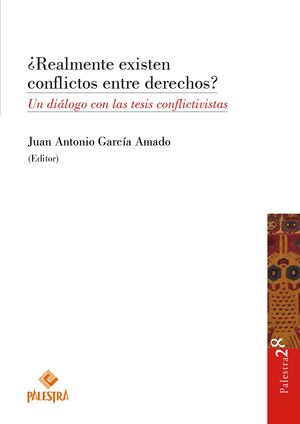 ¿Realmente existen conflictos entre derechos?

Un diálogo con las tesis conflictivistas

Juan Antonio García Amado
(Editor)

PALESTRA

Palestra 28